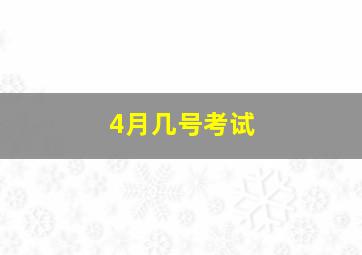 4月几号考试